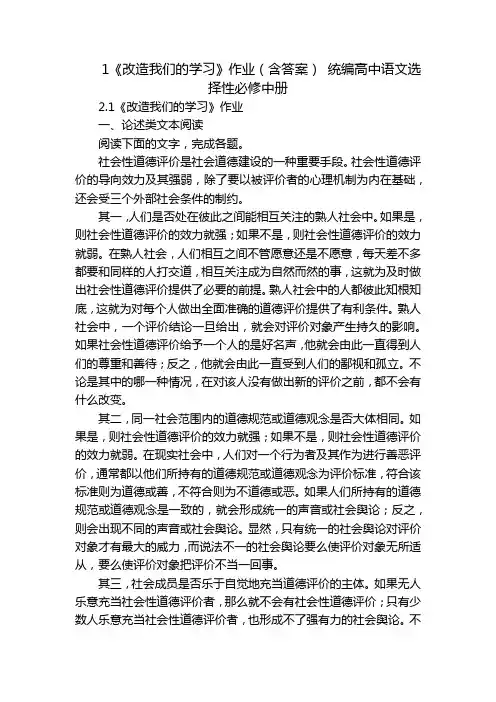 1《改造我们的学习》作业（含答案） 统编高中语文选择性必修中册

2.1《改造我们的学习》作业

一、论述类文本阅读

阅读下面的文字，完成各题。

社会性道德评价是社会道德建设的一种重要手段。社会性道德评价的导向效力及其强弱，除了要以被评价者的心理机制为内在基础，还会受三个外部社会条件的制约。

其一，人们是否处在彼此之间能相互关注的熟人社会中。如果是，则社会性道德评价的效力就强；如果不是，则社会性道德评价的效力就弱。在熟人社会，人们相互之间不管愿意还是不愿意，每天差不多都要和同样的人打交道，相互关注成为自然而然的事，这就为及时做出社会性道德评价提供了必要的前提。熟人社会中的人都彼此知根知底，这就为对每个人做出全面准确的道德评价提供了有利条件。熟人社会中，一个评价结论一旦给出，就会对评价对象产生持久的影响。如果社会性道德评价给予一个人的是好名声，他就会由此一直得到人们的尊重和善待；反之，他就会由此一直受到人们的鄙视和孤立。不论是其中的哪一种情况，在对该人没有做出新的评价之前，都不会有什么改变。

其二，同一社会范围内的道德规范或道德观念是否大体相同。如果是，则社会性道德评价的效力就强；如果不是，则社会性道德评价的效力就弱。在现实社会中，人们对一个行为者及其作为进行善恶评价，通常都以他们所持有的道德规范或道德观念为评价标准，符合该标准则为道德或善，不符合则为不道德或恶。如果人们所持有的道德规范或道德观念是一致的，就会形成统一的声音或社会舆论；反之，则会出现不同的声音或社会舆论。显然，只有统一的社会舆论对评价对象才有最大的威力，而说法不一的社会舆论要么使评价对象无所适从，要么使评价对象把评价不当一回事。

其三，社会成员是否乐于自觉地充当道德评价的主体。如果无人乐意充当社会性道德评价者，那么就不会有社会性道德评价；只有少数人乐意充当社会性道德评价者，也形成不了强有力的社会舆论。不